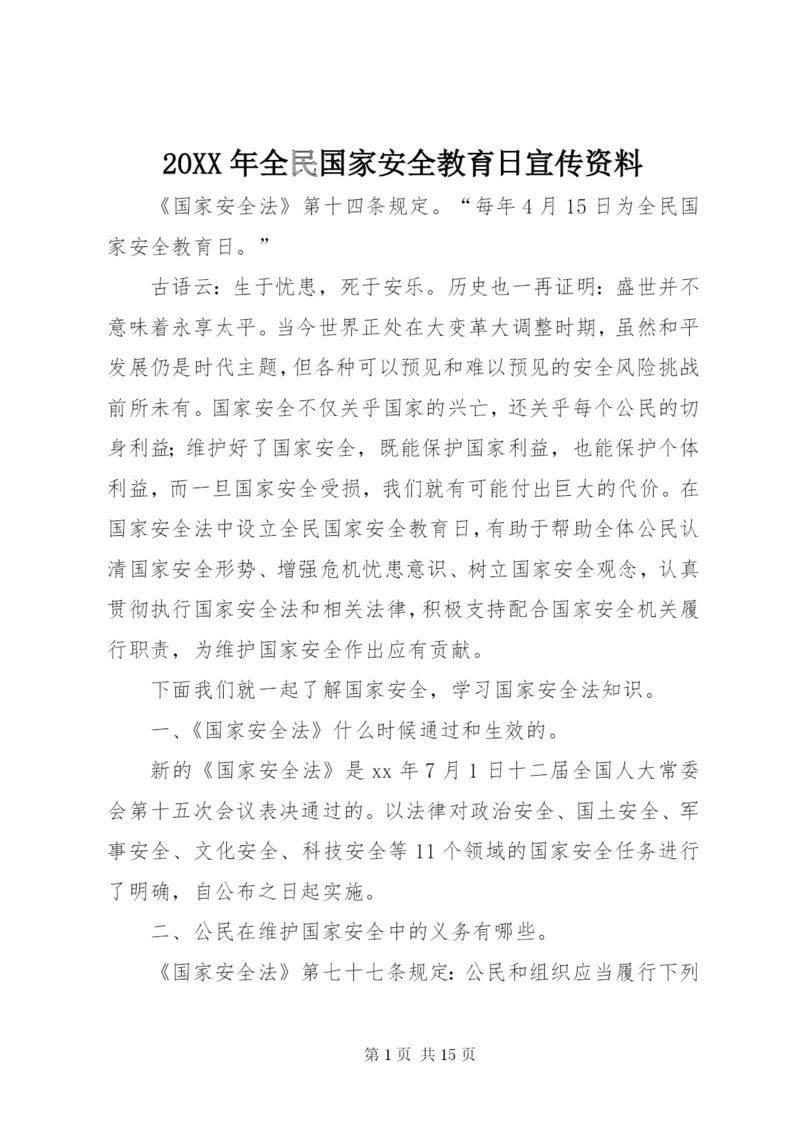 20XX 年全民国家安全教育日宣传资料

《国家安全法》第十四条规定。“每年 4 月 15 日为全民国家安全教育日。”

古语云：生于忧患，死于安乐。历史也一再证明：盛世并不意味着永享太平。当今世界正处在大变革大调整时期，虽然和平发展仍是时代主题，但各种可以预见和难以预见的安全风险挑战前所未有。国家安全不仅关乎国家的兴亡，还关乎每个公民的切身利益；维护好了国家安全，既能保护国家利益，也能保护个体利益，而一旦国家安全受损，我们就有可能付出巨大的代价。在国家安全法中设立全民国家安全教育日，有助于帮助全体公民认清国家安全形势、增强危机忧患意识、树立国家安全观念，认真贯彻执行国家安全法和相关法律，积极支持配合国家安全机关履行职责，为维护国家安全作出应有贡献。

下面我们就一起了解国家安全，学习国家安全法知识。

一、《国家安全法》什么时候通过和生效的。

新的《国家安全法》是 xx 年 7 月 1 日十二届全国人大常委会第十五次会议表决通过的。以法律对政治安全、国土安全、军事安全、文化安全、科技安全等 11 个领域的国家安全任务进行了明确，自公布之日起实施。

二、公民在维护国家安全中的义务有哪些。

《国家安全法》第七十七条规定：公民和组织应当履行下列

第 1 页 共 15 页